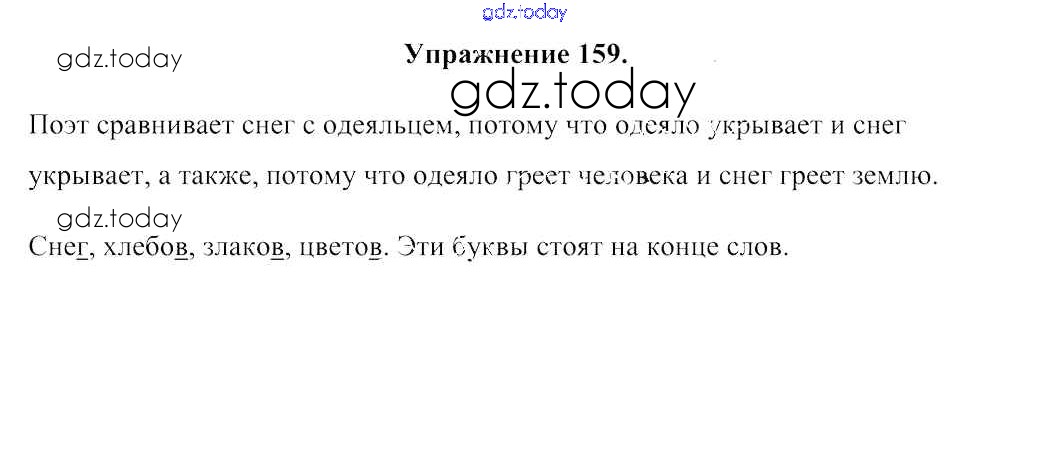 Упражнение 159.

Поэт сравнивает снег с одеяльцем, потому что одеяло укрывает и снег укрывает, а также, потому что одеяло греет человека и снег греет землю.

Снег, хлебов, злаков, цветов. Эти буквы стоят на конце слов.

gdz.today